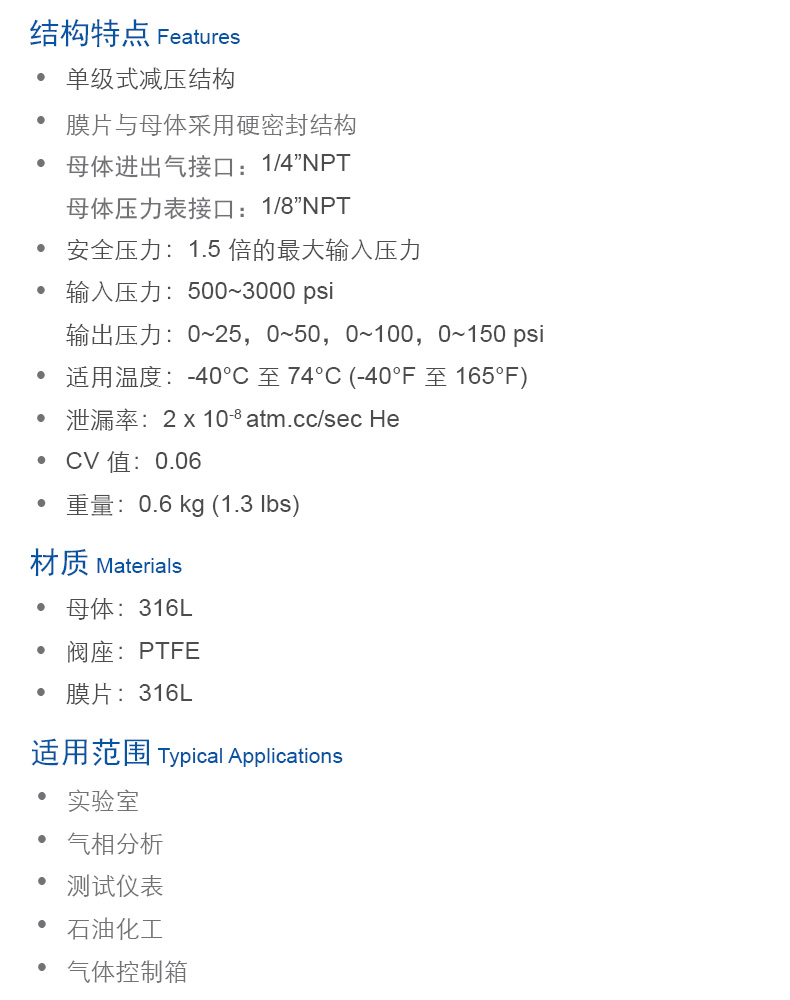 结构特点 Features

• 单级式减压结构
• 膜片与母体采用硬密封结构
• 母体进出气接口：1/4”NPT
母体压力表接口：1/8”NPT
• 安全压力：1.5 倍的最大输入压力
• 输入压力：500~3000 psi
输出压力：0~25，0~50，0~100，0~150 psi
• 适用温度：-40°C 至 74°C (-40°F 至 165°F)
• 泄漏率：2 x $10^{-8}$ atm.cc/sec He
• CV 值：0.06
• 重量：0.6 kg (1.3 lbs)

材质 Materials

• 母体：316L
• 阀座：PTFE
• 膜片：316L

适用范围 Typical Applications

• 实验室
• 气相分析
• 测试仪表
• 石油化工
• 气体控制箱